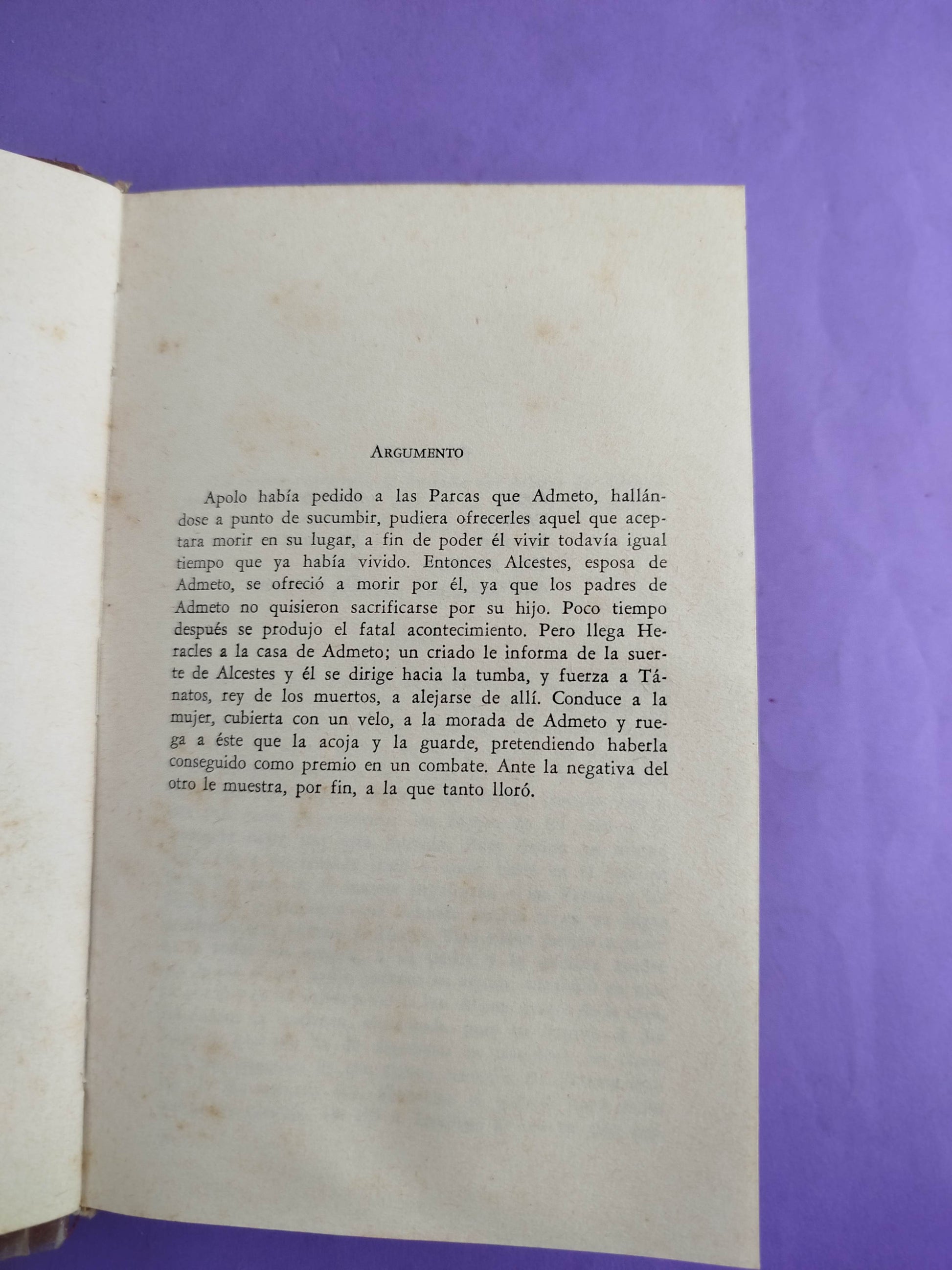 ARGUMENTO

Apolo había pedido a las Parcas que Admeto, hallándose a punto de sucumbir, pudiera ofrecerles aquel que aceptara morir en su lugar, a fin de poder él vivir todavía igual tiempo que ya había vivido. Entonces Alcestes, esposa de Admeto, se ofreció a morir por él, ya que los padres de Admeto no quisieron sacrificarse por su hijo. Poco tiempo después se produjo el fatal acontecimiento. Pero llega Heracles a la casa de Admeto; un criado le informa de la suerte de Alcestes y él se dirige hacia la tumba, y fuerza a Tánatos, rey de los muertos, a alejarse de allí. Conduce a la mujer, cubierta con un velo, a la morada de Admeto y ruega a éste que la acoja y la guarde, pretendiendo haberla conseguido como premio en un combate. Ante la negativa del otro le muestra, por fin, a la que tanto lloró.